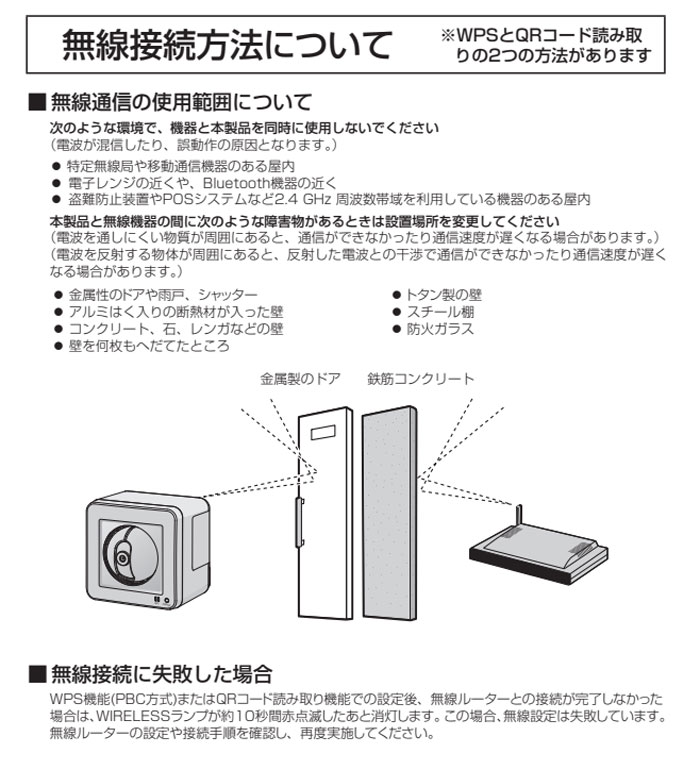 無線接続方法について

※WPSとQRコード読み取りの2つの方法があります

■ 無線通信の使用範囲について

次のような環境で、機器と本製品を同時に使用しないでください
（電波が混信したり、誤動作の原因となります。）

● 特定無線局や移動通信機器のある屋内
● 電子レンジの近くや、Bluetooth機器の近く
● 盗難防止装置やPOSシステムなど2.4 GHz 周波数帯域を利用している機器のある屋内

本製品と無線機器の間に次のような障害物があるときは設置場所を変更してください
（電波を通しにくい物質が周囲にあると、通信ができなかったり通信速度が遅くなる場合があります。）
（電波を反射する物体が周囲にあると、反射した電波との干渉で通信ができなかったり通信速度が遅くなる場合があります。）

● 金属性のドアや雨戸、シャッター
● アルミはく入りの断熱材が入った壁
● コンクリート、石、レンガなどの壁
● 壁を何枚もへだてたところ

● トタン製の壁
● スチール棚
● 防火ガラス

金属製のドア
鉄筋コンクリート

■ 無線接続に失敗した場合

WPS機能(PBC方式)またはQRコード読み取り機能での設定後、無線ルーターとの接続が完了しなかった場合は、WIRELESSランプが約10秒間赤点滅したあと消灯します。この場合、無線設定は失敗しています。無線ルーターの設定や接続手順を確認し、再度実施してください。